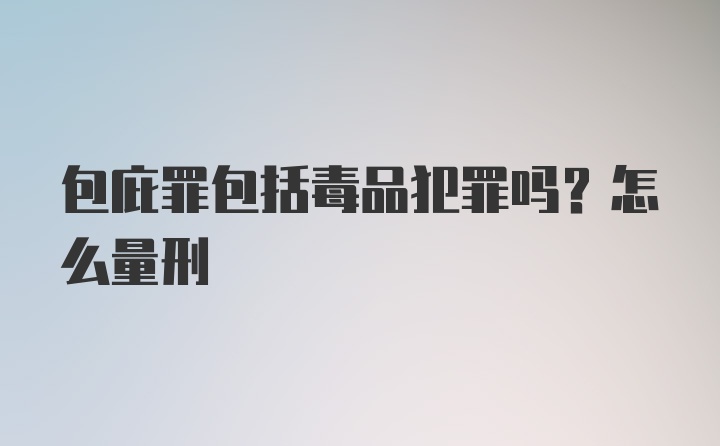 包庇罪包括毒品犯罪吗？怎么量刑